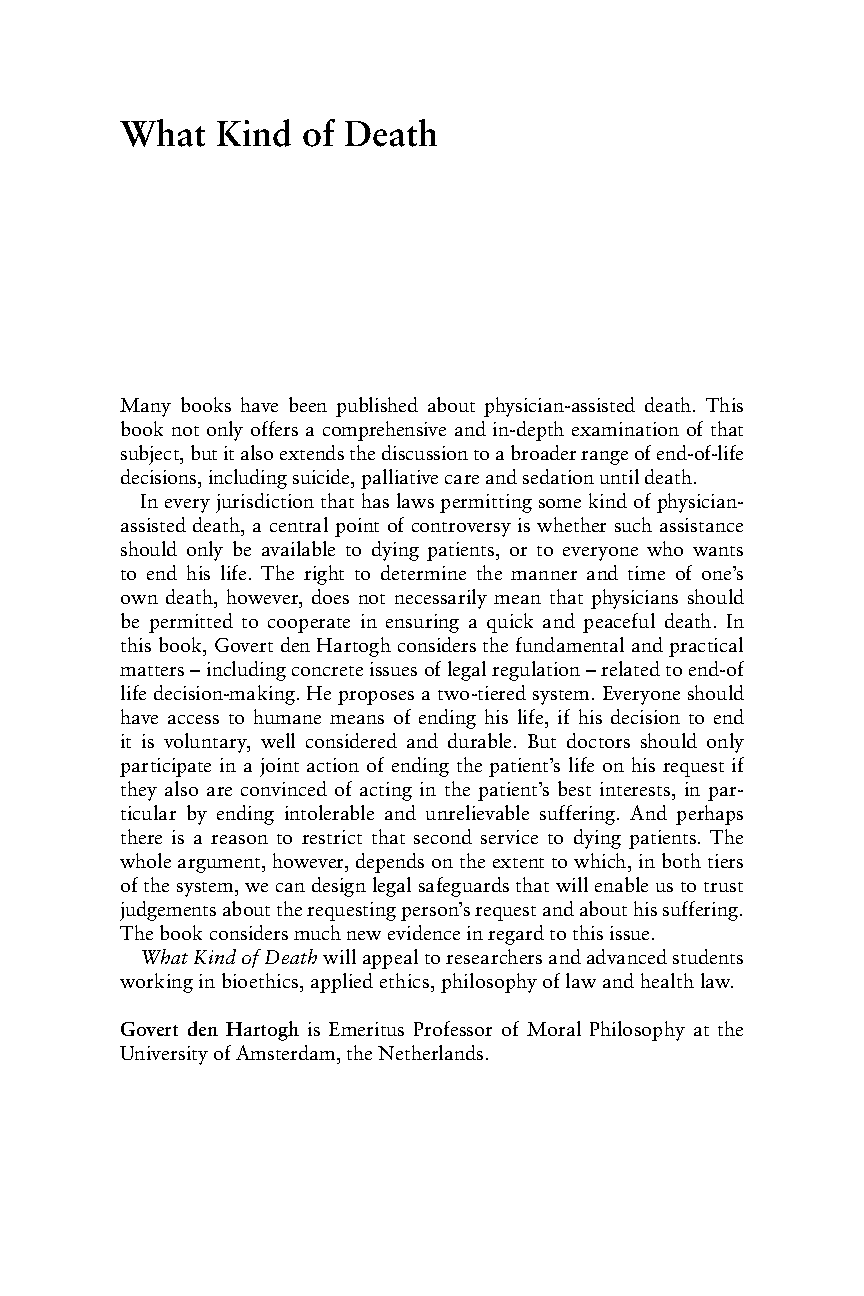 What Kind of Death

Many books have been published about physician-assisted death. This book not only offers a comprehensive and in-depth examination of that subject, but it also extends the discussion to a broader range of end-of-life decisions, including suicide, palliative care and sedation until death.

In every jurisdiction that has laws permitting some kind of physician-assisted death, a central point of controversy is whether such assistance should only be available to dying patients, or to everyone who wants to end his life. The right to determine the manner and time of one's own death, however, does not necessarily mean that physicians should be permitted to cooperate in ensuring a quick and peaceful death. In this book, Govert den Hartogh considers the fundamental and practical matters – including concrete issues of legal regulation – related to end-of life decision-making. He proposes a two-tiered system. Everyone should have access to humane means of ending his life, if his decision to end it is voluntary, well considered and durable. But doctors should only participate in a joint action of ending the patient's life on his request if they also are convinced of acting in the patient's best interests, in particular by ending intolerable and unrelievable suffering. And perhaps there is a reason to restrict that second service to dying patients. The whole argument, however, depends on the extent to which, in both tiers of the system, we can design legal safeguards that will enable us to trust judgements about the requesting person's request and about his suffering. The book considers much new evidence in regard to this issue.

What Kind of Death will appeal to researchers and advanced students working in bioethics, applied ethics, philosophy of law and health law.

Govert den Hartogh is Emeritus Professor of Moral Philosophy at the University of Amsterdam, the Netherlands.